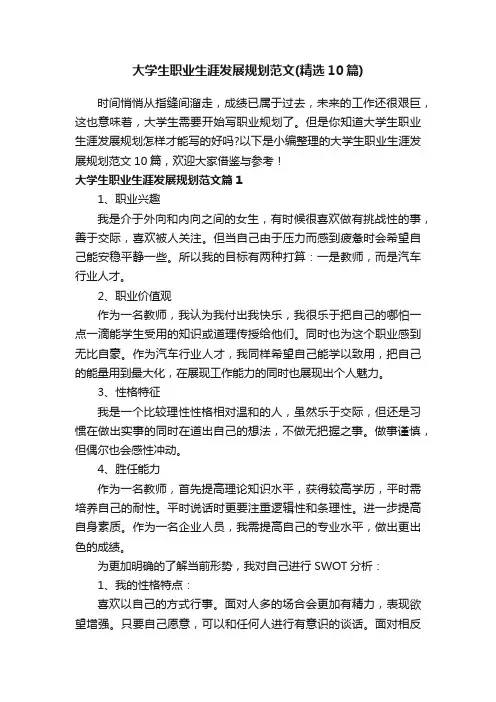 大学生职业生涯发展规划范文(精选10篇)

时间悄悄从指缝间溜走，成绩已属于过去，未来的工作还很艰巨，这也意味着，大学生需要开始写职业规划了。但是你知道大学生职业生涯发展规划怎样才能写的好吗?以下是小编整理的大学生职业生涯发展规划范文10篇，欢迎大家借鉴与参考！

大学生职业生涯发展规划范文篇1

1、职业兴趣

我是介于外向和内向之间的女生，有时候很喜欢做有挑战性的事，善于交际，喜欢被人关注。但当自己由于压力而感到疲惫时会希望自己能安稳平静一些。所以我的目标有两种打算：一是教师，而是汽车行业人才。

2、职业价值观

作为一名教师，我认为我付出我快乐，我很乐于把自己的哪怕一点一滴能学生受用的知识或道理传授给他们。同时也为这个职业感到无比自豪。作为汽车行业人才，我同样希望自己能学以致用，把自己的能量用到最大化，在展现工作能力的同时也展现出个人魅力。

3、性格特征

我是一个比较理性性格相对温和的人，虽然乐于交际，但还是习惯在做出实事的同时在道出自己的想法，不做无把握之事。做事谨慎，但偶尔也会感性冲动。

4、胜任能力

作为一名教师，首先提高理论知识水平，获得较高学历，平时需培养自己的耐性。平时说话时更要注重逻辑性和条理性。进一步提高自身素质。作为一名企业人员，我需提高自己的专业水平，做出更出色的成绩。

为更加明确的了解当前形势，我对自己进行SWOT分析：

1、我的性格特点：

喜欢以自己的方式行事。面对人多的场合会更加有精力，表现欲望增强。只要自己愿意，可以和任何人进行有意识的谈话。面对相反